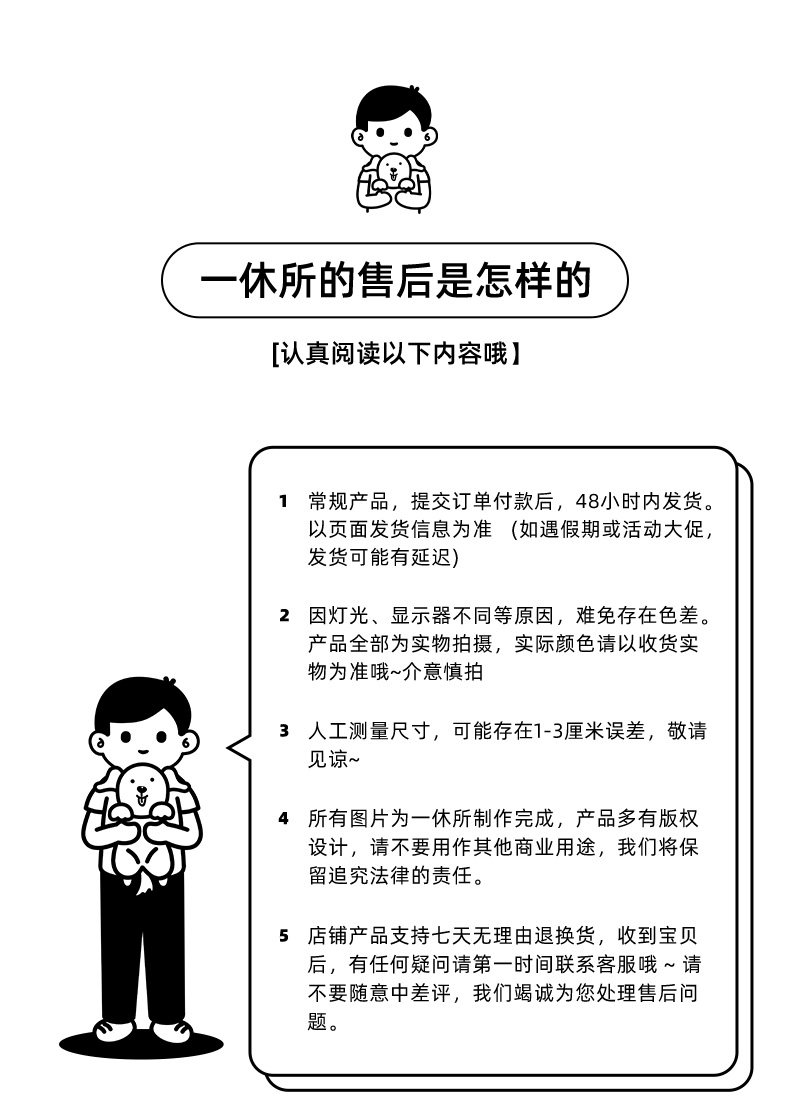 一休所的售后是怎样的

[认真阅读以下内容哦】

1 常规产品，提交订单付款后，48小时内发货。以页面发货信息为准 （如遇假期或活动大促，发货可能有延迟）

2 因灯光、显示器不同等原因，难免存在色差。产品全部为实物拍摄，实际颜色请以收货实物为准哦~介意慎拍

3 人工测量尺寸，可能存在1-3厘米误差，敬请见谅~

4 所有图片为一休所制作完成，产品多有版权设计，请不要用作其他商业用途，我们将保留追究法律的责任。

5 店铺产品支持七天无理由退换货，收到宝贝后，有任何疑问请第一时间联系客服哦 ~ 请不要随意中差评，我们竭诚为您处理售后问题。